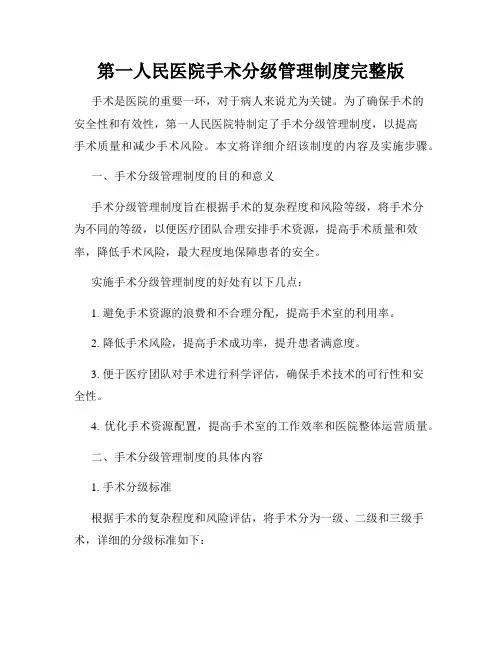 第一人民医院手术分级管理制度完整版

手术是医院的重要一环，对于病人来说尤为关键。为了确保手术的安全性和有效性，第一人民医院特制定了手术分级管理制度，以提高手术质量和减少手术风险。本文将详细介绍该制度的内容及实施步骤。

一、手术分级管理制度的目的和意义

手术分级管理制度旨在根据手术的复杂程度和风险等级，将手术分为不同的等级，以便医疗团队合理安排手术资源，提高手术质量和效率，降低手术风险，最大程度地保障患者的安全。

实施手术分级管理制度的好处有以下几点：

1. 避免手术资源的浪费和不合理分配，提高手术室的利用率。

2. 降低手术风险，提高手术成功率，提升患者满意度。

3. 便于医疗团队对手术进行科学评估，确保手术技术的可行性和安全性。

4. 优化手术资源配置，提高手术室的工作效率和医院整体运营质量。

二、手术分级管理制度的具体内容

1. 手术分级标准

根据手术的复杂程度和风险评估，将手术分为一级、二级和三级手术，详细的分级标准如下：